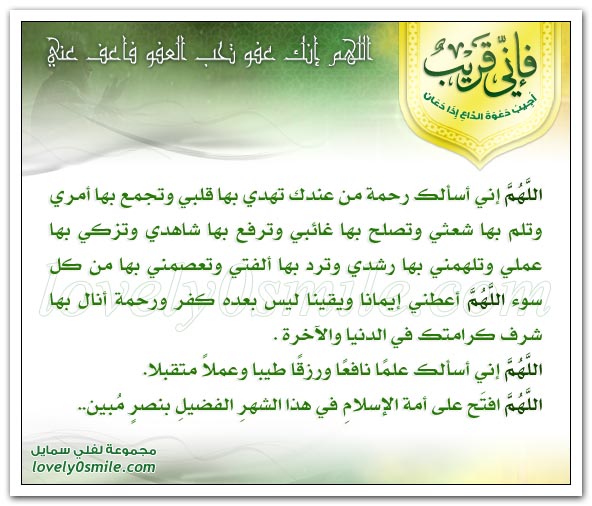 فإني قريب
أجيب دعوة الداع إذا دعان

اللهم إنك عفو تحب العفو فاعف عني

اللَّهُمَّ إني أسألك رحمة من عندك تهدي بها قلبي وتجمع بها أمري وتلم بها شعثي وتصلح بها غائبي وترفع بها شاهدي وتزكي بها عملي وتلهمني بها رشدي وترد بها ألفتي وتعصمني بها من كل سوء اللَّهُمَّ أعطني إيمانا ويقينا ليس بعده كفر ورحمة أنال بها شرف كرامتك في الدنيا والآخرة .

اللَّهُمَّ إني أسألك علمًا نافعًا ورزقًا طيبا وعملاً متقبلا.

اللَّهُمَّ افتَح على أمة الإسلامِ في هذا الشهرِ الفضيلِ بنصرٍ مُبين..

lovely0smile.com

مجموعة لفلي سمايل
lovely0smile.com